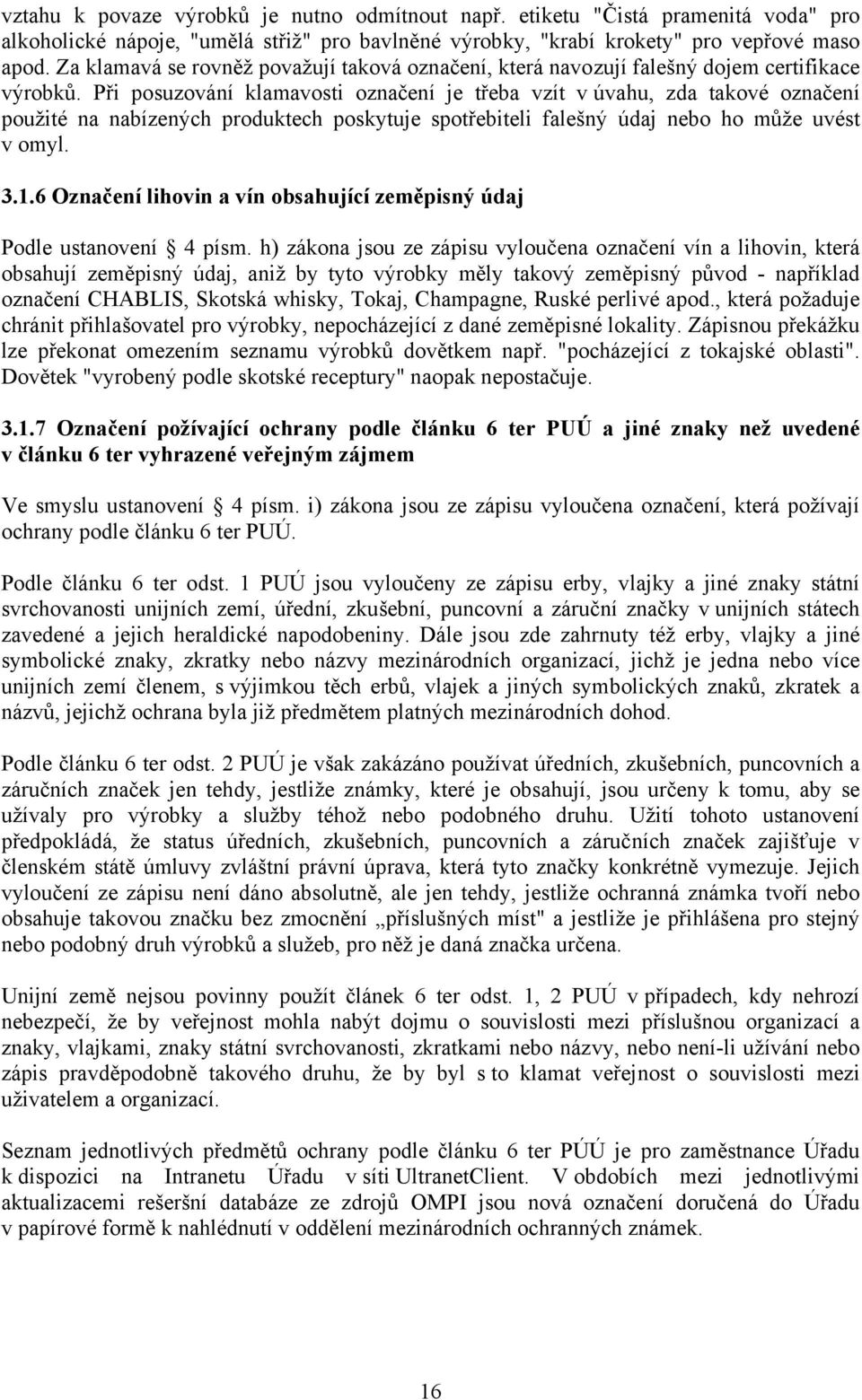 vztahu k povaze výrobků je nutno odmítnout např. etiketu "Čistá pramenitá voda" pro alkoholické nápoje, "umělá střiž" pro bavlněné výrobky, "krabí krokety" pro vepřové maso apod. Za klamavá se rovněž považují taková označení, která navozují falešný dojem certifikace výrobků. Při posuzování klamavosti označení je třeba vzít v úvahu, zda takové označení použité na nabízených produktech poskytuje spotřebiteli falešný údaj nebo ho může uvést v omyl.

3.1.6 Označení lihovin a vín obsahující zeměpisný údaj

Podle ustanovení § 4 písm. h) zákona jsou ze zápisu vyloučena označení vín a lihovin, která obsahují zeměpisný údaj, aniž by tyto výrobky měly takový zeměpisný původ - například označení CHABLIS, Skotská whisky, Tokaj, Champagne, Ruské perlivé apod., která požaduje chránit přihlašovatel pro výrobky, nepocházející z dané zeměpisné lokality. Zápisnou překážku lze překonat omezením seznamu výrobků dovětkem např. "pocházející z tokajské oblasti". Dovětek "vyrobený podle skotské receptury" naopak nepostačuje.

3.1.7 Označení požívající ochrany podle článku 6 ter PUÚ a jiné znaky než uvedené v článku 6 ter vyhrazené veřejným zájmem

Ve smyslu ustanovení § 4 písm. i) zákona jsou ze zápisu vyloučena označení, která požívají ochrany podle článku 6 ter PUÚ.

Podle článku 6 ter odst. 1 PUÚ jsou vyloučeny ze zápisu erby, vlajky a jiné znaky státní svrchovanosti unijních zemí, úřední, zkušební, puncovní a záruční značky v unijních státech zavedené a jejich heraldické napodobeniny. Dále jsou zde zahrnuty též erby, vlajky a jiné symbolické znaky, zkratky nebo názvy mezinárodních organizací, jichž je jedna nebo více unijních zemí členem, s výjimkou těch erbů, vlajek a jiných symbolických znaků, zkratek a názvů, jejichž ochrana byla již předmětem platných mezinárodních dohod.

Podle článku 6 ter odst. 2 PUÚ je však zakázáno používat úředních, zkušebních, puncovních a záručních značek jen tehdy, jestliže známky, které je obsahují, jsou určeny k tomu, aby se užívaly pro výrobky a služby téhož nebo podobného druhu. Užití tohoto ustanovení předpokládá, že status úředních, zkušebních, puncovních a záručních značek zajišťuje v členském státě úmluvy zvláštní právní úprava, která tyto značky konkrétně vymezuje. Jejich vyloučení ze zápisu není dáno absolutně, ale jen tehdy, jestliže ochranná známka tvoří nebo obsahuje takovou značku bez zmocnění „příslušných míst" a jestliže je přihlášena pro stejný nebo podobný druh výrobků a služeb, pro něž je daná značka určena.

Unijní země nejsou povinny použít článek 6 ter odst. 1, 2 PUÚ v případech, kdy nehrozí nebezpečí, že by veřejnost mohla nabýt dojmu o souvislosti mezi příslušnou organizací a znaky, vlajkami, znaky státní svrchovanosti, zkratkami nebo názvy, nebo není-li užívání nebo zápis pravděpodobně takového druhu, že by byl s to klamat veřejnost o souvislosti mezi uživatelem a organizací.

Seznam jednotlivých předmětů ochrany podle článku 6 ter PÚÚ je pro zaměstnance Úřadu k dispozici na Intranetu Úřadu v síti UltranetClient. V obdobích mezi jednotlivými aktualizacemi rešeršní databáze ze zdrojů OMPI jsou nová označení doručená do Úřadu v papírové formě k nahlédnutí v oddělení mezinárodních ochranných známek.

16